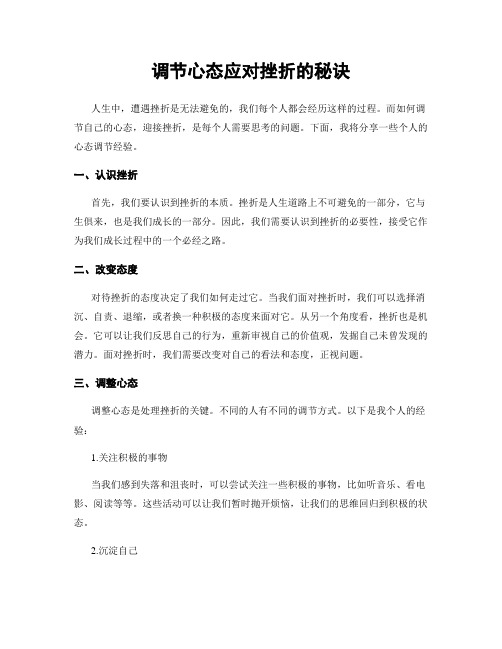 调节心态应对挫折的秘诀

人生中，遭遇挫折是无法避免的，我们每个人都会经历这样的过程。而如何调节自己的心态，迎接挫折，是每个人需要思考的问题。下面，我将分享一些个人的心态调节经验。

一、认识挫折

首先，我们要认识到挫折的本质。挫折是人生道路上不可避免的一部分，它与生俱来，也是我们成长的一部分。因此，我们需要认识到挫折的必要性，接受它作为我们成长过程中的一个必经之路。

二、改变态度

对待挫折的态度决定了我们如何走过它。当我们面对挫折时，我们可以选择消沉、自责、退缩，或者换一种积极的态度来面对它。从另一个角度看，挫折也是机会。它可以让我们反思自己的行为，重新审视自己的价值观，发掘自己未曾发现的潜力。面对挫折时，我们需要改变对自己的看法和态度，正视问题。

三、调整心态

调整心态是处理挫折的关键。不同的人有不同的调节方式。以下是我个人的经验：

1.关注积极的事物

当我们感到失落和沮丧时，可以尝试关注一些积极的事物，比如听音乐、看电影、阅读等等。这些活动可以让我们暂时抛开烦恼，让我们的思维回归到积极的状态。

2.沉淀自己